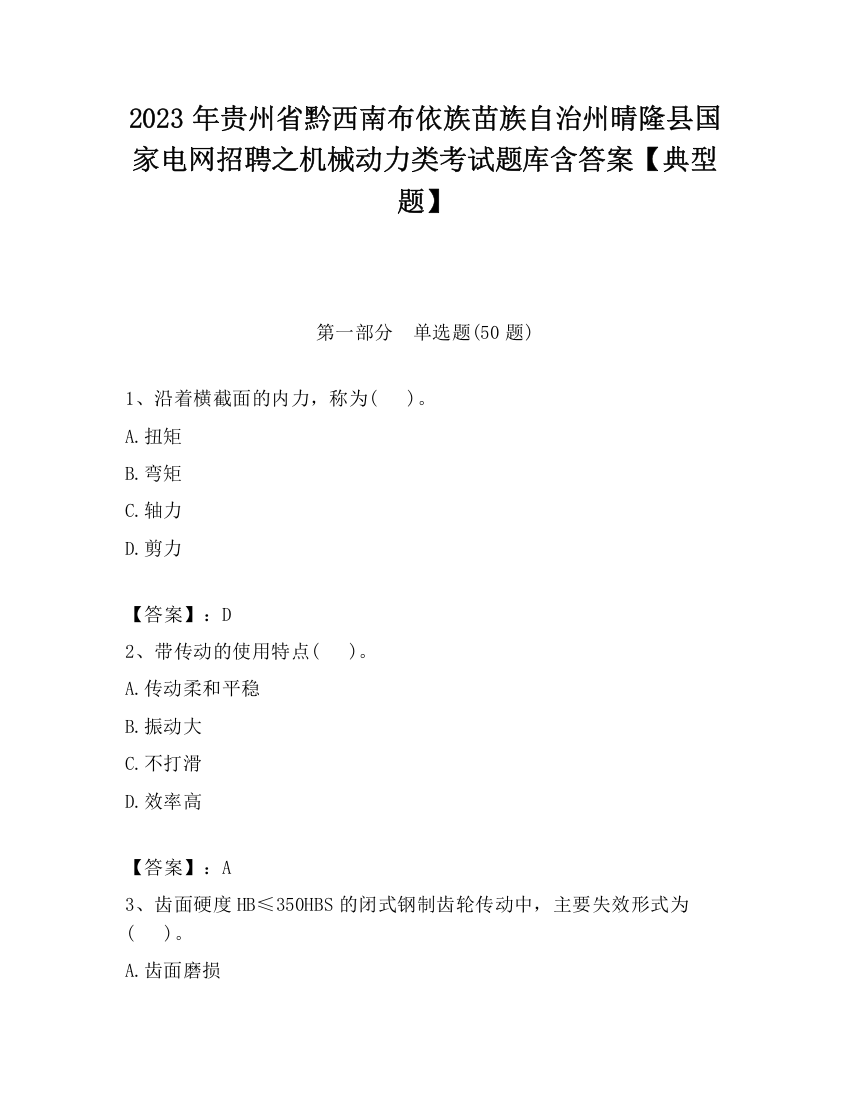 2023 年贵州省黔西南布依族苗族自治州晴隆县国家电网招聘之机械动力类考试题库含答案【典型题】

第一部分　单选题(50 题)

1、沿着横截面的内力，称为(　 )。

A.扭矩

B.弯矩

C.轴力

D.剪力

【答案】：D

2、带传动的使用特点(　 )。

A.传动柔和平稳

B.振动大

C.不打滑

D.效率高

【答案】：A

3、齿面硬度 HB≤350HBS 的闭式钢制齿轮传动中，主要失效形式为(　 )。

A.齿面磨损